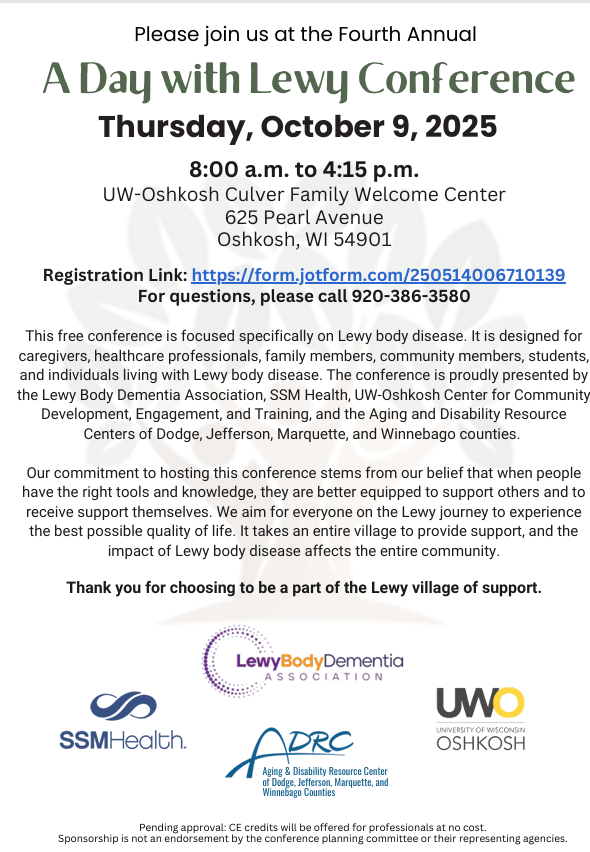 Please join us at the Fourth Annual

A Day with Lewy Conference

Thursday, October 9, 2025

8:00 a.m. to 4:15 p.m.
UW-Oshkosh Culver Family Welcome Center
625 Pearl Avenue
Oshkosh, WI 54901

Registration Link: https://form.jotform.com/250514006710139
For questions, please call 920-386-3580

This free conference is focused specifically on Lewy body disease. It is designed for caregivers, healthcare professionals, family members, community members, students, and individuals living with Lewy body disease. The conference is proudly presented by the Lewy Body Dementia Association, SSM Health, UW-Oshkosh Center for Community Development, Engagement, and Training, and the Aging and Disability Resource Centers of Dodge, Jefferson, Marquette, and Winnebago counties.

Our commitment to hosting this conference stems from our belief that when people have the right tools and knowledge, they are better equipped to support others and to receive support themselves. We aim for everyone on the Lewy journey to experience the best possible quality of life. It takes an entire village to provide support, and the impact of Lewy body disease affects the entire community.

Thank you for choosing to be a part of the Lewy village of support.

LewyBodyDementia ASSOCIATION

SSMHealth.

ADRC
Aging & Disability Resource Center of Dodge, Jefferson, Marquette, and Winnebago Counties

UWO
UNIVERSITY OF WISCONSIN
OSHKOSH

Pending approval: CE credits will be offered for professionals at no cost.
Sponsorship is not an endorsement by the conference planning committee or their representing agencies.